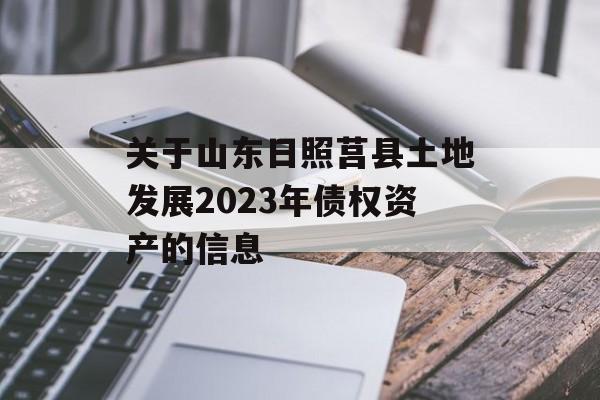 关于山东日照莒县土地发展2023年债权资产的信息